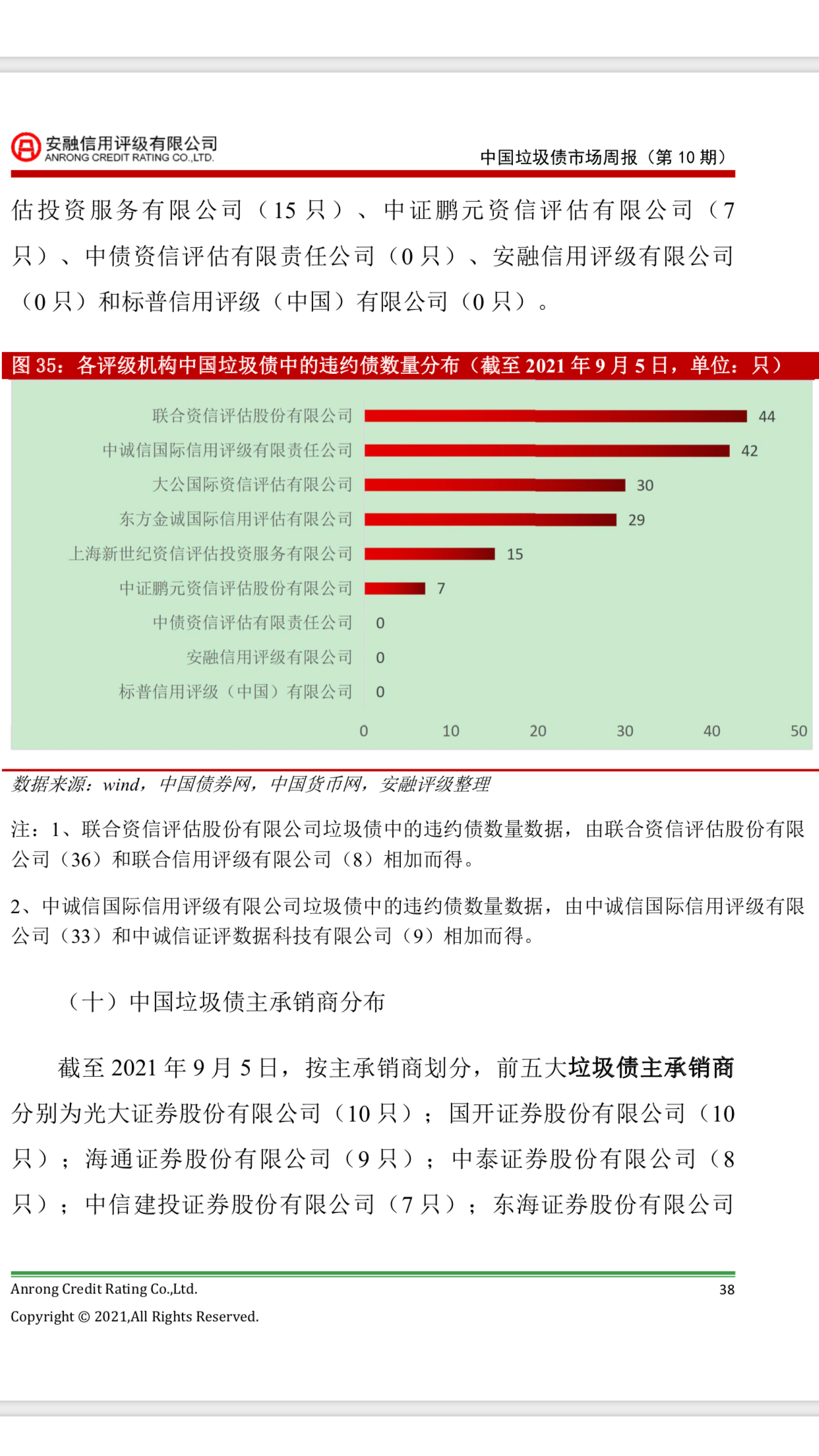 安融信用评级有限公司
ANRONG CREDIT RATING CO.,LTD.

中国垃圾债市场周报（第 10 期）

估投资服务有限公司（15 只）、中证鹏元资信评估有限公司（7 只）、中债资信评估有限责任公司（0 只）、安融信用评级有限公司（0 只）和标普信用评级（中国）有限公司（0 只）。

图 35：各评级机构中国垃圾债中的违约债数量分布（截至 2021 年 9 月 5 日，单位：只）

联合资信评估股份有限公司 44
中诚信国际信用评级有限责任公司 42
大公国际资信评估有限公司 30
东方金诚国际信用评估有限公司 29
上海新世纪资信评估投资服务有限公司 15
中证鹏元资信评估股份有限公司 7
中债资信评估有限责任公司 0
安融信用评级有限公司 0
标普信用评级（中国）有限公司 0

0 10 20 30 40 50

数据来源：wind，中国债券网，中国货币网，安融评级整理

注：1、联合资信评估股份有限公司垃圾债中的违约债数量数据，由联合资信评估股份有限公司（36）和联合信用评级有限公司（8）相加而得。

2、中诚信国际信用评级有限公司垃圾债中的违约债数量数据，由中诚信国际信用评级有限公司（33）和中诚信证评数据科技有限公司（9）相加而得。

（十）中国垃圾债主承销商分布

截至 2021 年 9 月 5 日，按主承销商划分，前五大垃圾债主承销商分别为光大证券股份有限公司（10 只）；国开证券股份有限公司（10 只）；海通证券股份有限公司（9 只）；中泰证券股份有限公司（8 只）；中信建投证券股份有限公司（7 只）；东海证券股份有限公司

Anrong Credit Rating Co.,Ltd. 38
Copyright © 2021,All Rights Reserved.